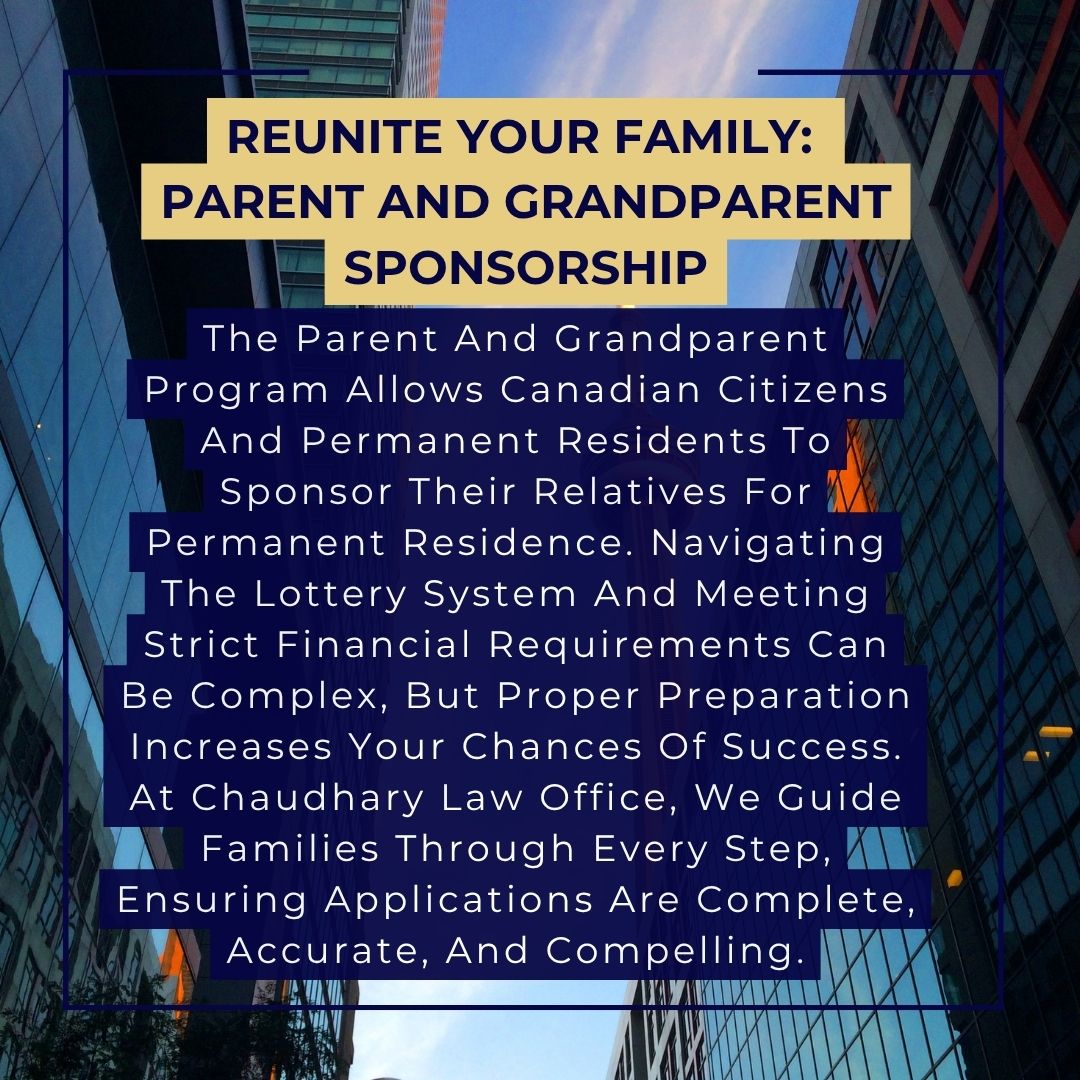 REUNITE YOUR FAMILY: PARENT AND GRANDPARENT SPONSORSHIP

The Parent And Grandparent Program Allows Canadian Citizens And Permanent Residents To Sponsor Their Relatives For Permanent Residence. Navigating The Lottery System And Meeting Strict Financial Requirements Can Be Complex, But Proper Preparation Increases Your Chances Of Success. At Chaudhary Law Office, We Guide Families Through Every Step, Ensuring Applications Are Complete, Accurate, And Compelling.